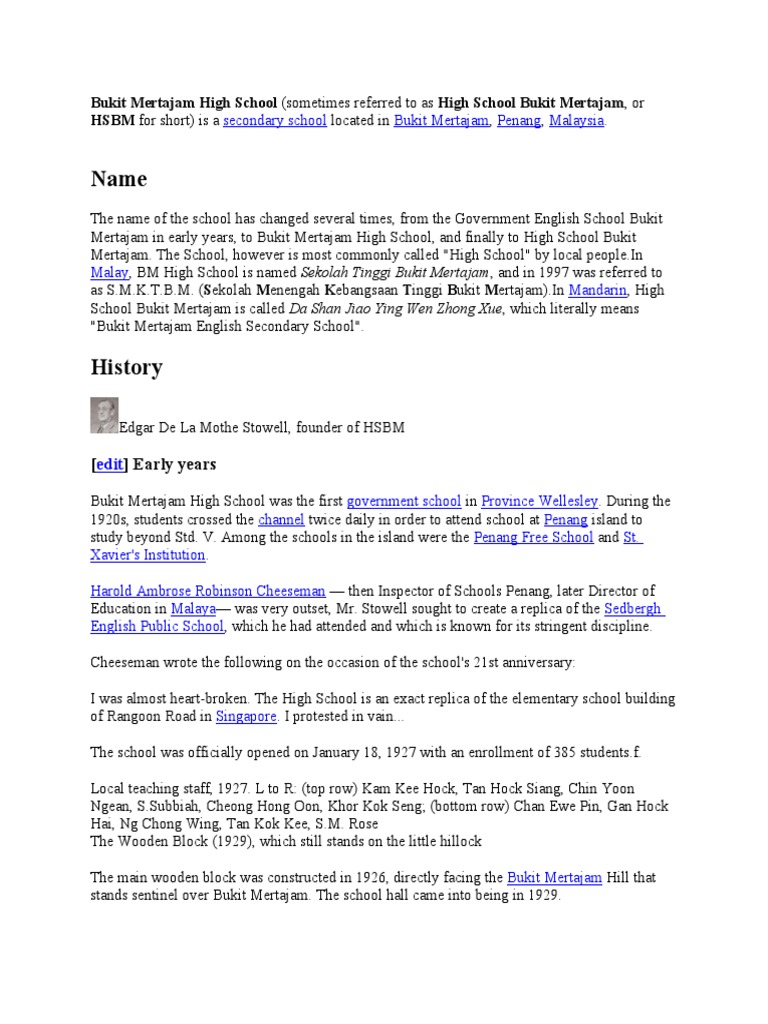 Bukit Mertajam High School (sometimes referred to as High School Bukit Mertajam, or HSBM for short) is a secondary school located in Bukit Mertajam, Penang, Malaysia.

Name

The name of the school has changed several times, from the Government English School Bukit Mertajam in early years, to Bukit Mertajam High School, and finally to High School Bukit Mertajam. The School, however is most commonly called "High School" by local people.In Malay, BM High School is named Sekolah Tinggi Bukit Mertajam, and in 1997 was referred to as S.M.K.T.B.M. (Sekolah Menengah Kebangsaan Tinggi Bukit Mertajam).In Mandarin, High School Bukit Mertajam is called Da Shan Jiao Ying Wen Zhong Xue, which literally means "Bukit Mertajam English Secondary School".

History

Edgar De La Mothe Stowell, founder of HSBM

[edit] Early years

Bukit Mertajam High School was the first government school in Province Wellesley. During the 1920s, students crossed the channel twice daily in order to attend school at Penang island to study beyond Std. V. Among the schools in the island were the Penang Free School and St. Xavier's Institution.

Harold Ambrose Robinson Cheeseman — then Inspector of Schools Penang, later Director of Education in Malaya— was very outset, Mr. Stowell sought to create a replica of the Sedbergh English Public School, which he had attended and which is known for its stringent discipline.

Cheeseman wrote the following on the occasion of the school's 21st anniversary:

I was almost heart-broken. The High School is an exact replica of the elementary school building of Rangoon Road in Singapore. I protested in vain...

The school was officially opened on January 18, 1927 with an enrollment of 385 students.f.

Local teaching staff, 1927. L to R: (top row) Kam Kee Hock, Tan Hock Siang, Chin Yoon Ngean, S.Subbiah, Cheong Hong Oon, Khor Kok Seng; (bottom row) Chan Ewe Pin, Gan Hock Hai, Ng Chong Wing, Tan Kok Kee, S.M. Rose
The Wooden Block (1929), which still stands on the little hillock

The main wooden block was constructed in 1926, directly facing the Bukit Mertajam Hill that stands sentinel over Bukit Mertajam. The school hall came into being in 1929.